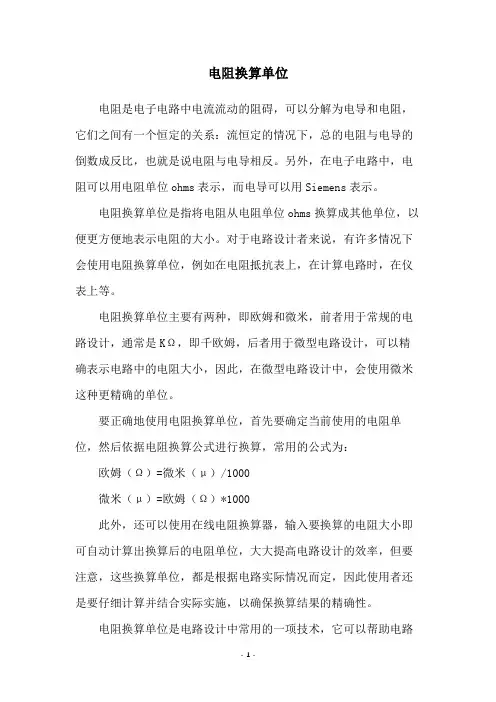 电阻换算单位

电阻是电子电路中电流流动的阻碍，可以分解为电导和电阻，它们之间有一个恒定的关系：流恒定的情况下，总的电阻与电导的倒数成反比，也就是说电阻与电导相反。另外，在电子电路中，电阻可以用电阻单位 ohms 表示，而电导可以用 Siemens 表示。

电阻换算单位是指将电阻从电阻单位 ohms 换算成其他单位，以便更方便地表示电阻的大小。对于电路设计者来说，有许多情况下会使用电阻换算单位，例如在电阻抵抗表上，在计算电路时，在仪表上等。

电阻换算单位主要有两种，即欧姆和微米，前者用于常规的电路设计，通常是 KΩ，即千欧姆，后者用于微型电路设计，可以精确表示电路中的电阻大小，因此，在微型电路设计中，会使用微米这种更精确的单位。

要正确地使用电阻换算单位，首先要确定当前使用的电阻单位，然后依据电阻换算公式进行换算，常用的公式为：

欧姆（Ω）=微米（μ）/1000

微米（μ）=欧姆（Ω）*1000

此外，还可以使用在线电阻换算器，输入要换算的电阻大小即可自动计算出换算后的电阻单位，大大提高电路设计的效率，但要注意，这些换算单位，都是根据电路实际情况而定，因此使用者还是要仔细计算并结合实际实施，以确保换算结果的精确性。

电阻换算单位是电路设计中常用的一项技术，它可以帮助电路

- 1 -